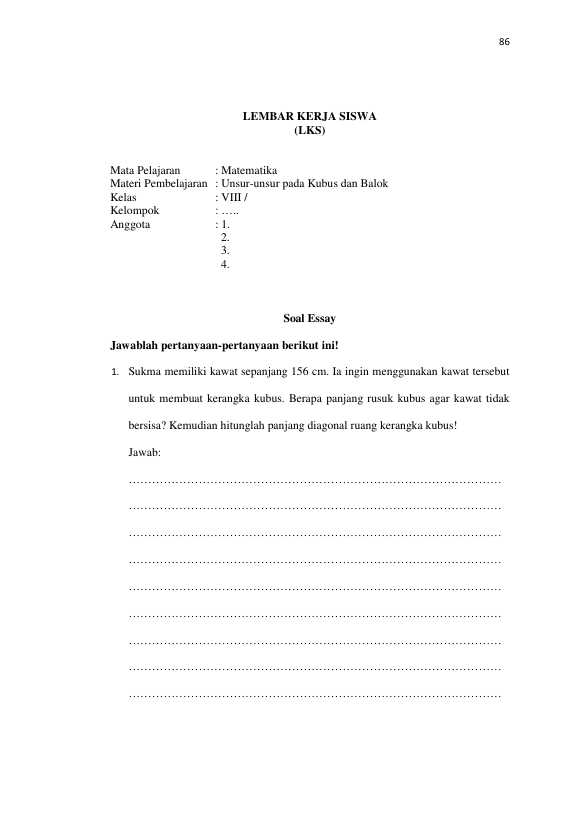 86

LEMBAR KERJA SISWA
(LKS)

Mata Pelajaran : Matematika
Materi Pembelajaran : Unsur-unsur pada Kubus dan Balok
Kelas : VIII /
Kelompok : …..
Anggota : 1.
2.
3.
4.

Soal Essay

Jawablah pertanyaan-pertanyaan berikut ini!

1. Sukma memiliki kawat sepanjang 156 cm. Ia ingin menggunakan kawat tersebut untuk membuat kerangka kubus. Berapa panjang rusuk kubus agar kawat tidak bersisa? Kemudian hitunglah panjang diagonal ruang kerangka kubus!

Jawab:

____
____
____
____
____
____
____
____
____